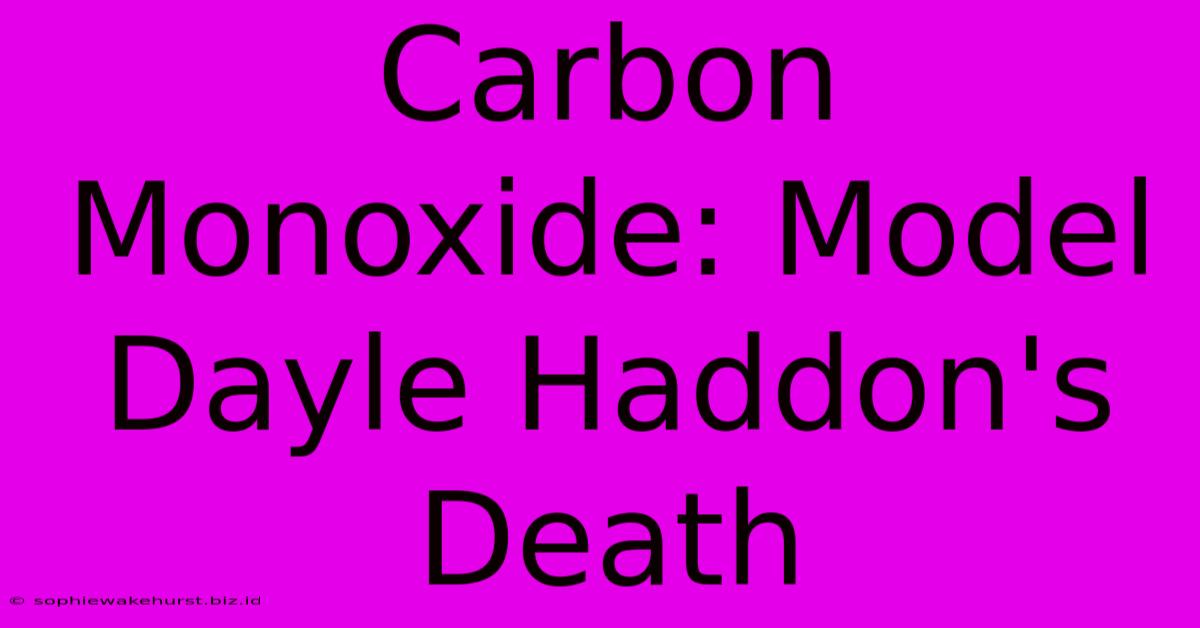 Carbon Monoxide: Model Dayle Haddon's Death

© sophiewakehurst.biz.id